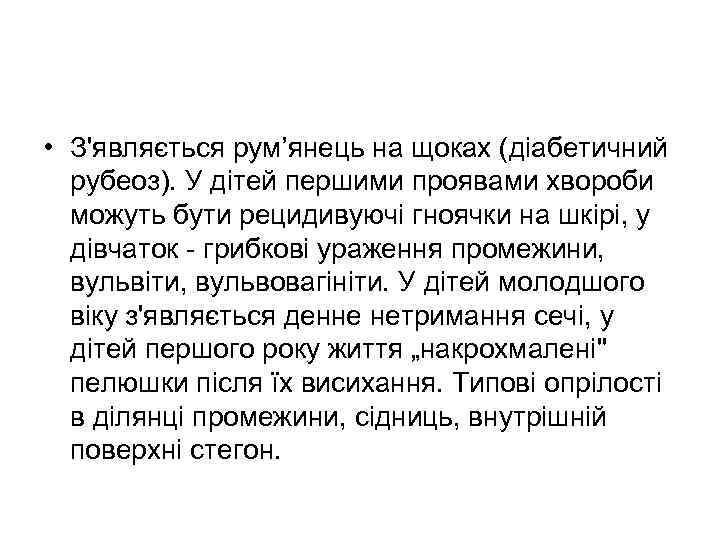 • З'являється рум’янець на щоках (діабетичний рубеоз). У дітей першими проявами хвороби можуть бути рецидивуючі гноячки на шкірі, у дівчаток - грибкові ураження промежини, вульвіти, вульвовагініти. У дітей молодшого віку з'являється денне нетримання сечі, у дітей першого року життя „накрохмалені" пелюшки після їх висихання. Типові опрілості в ділянці промежини, сідниць, внутрішній поверхні стегон.